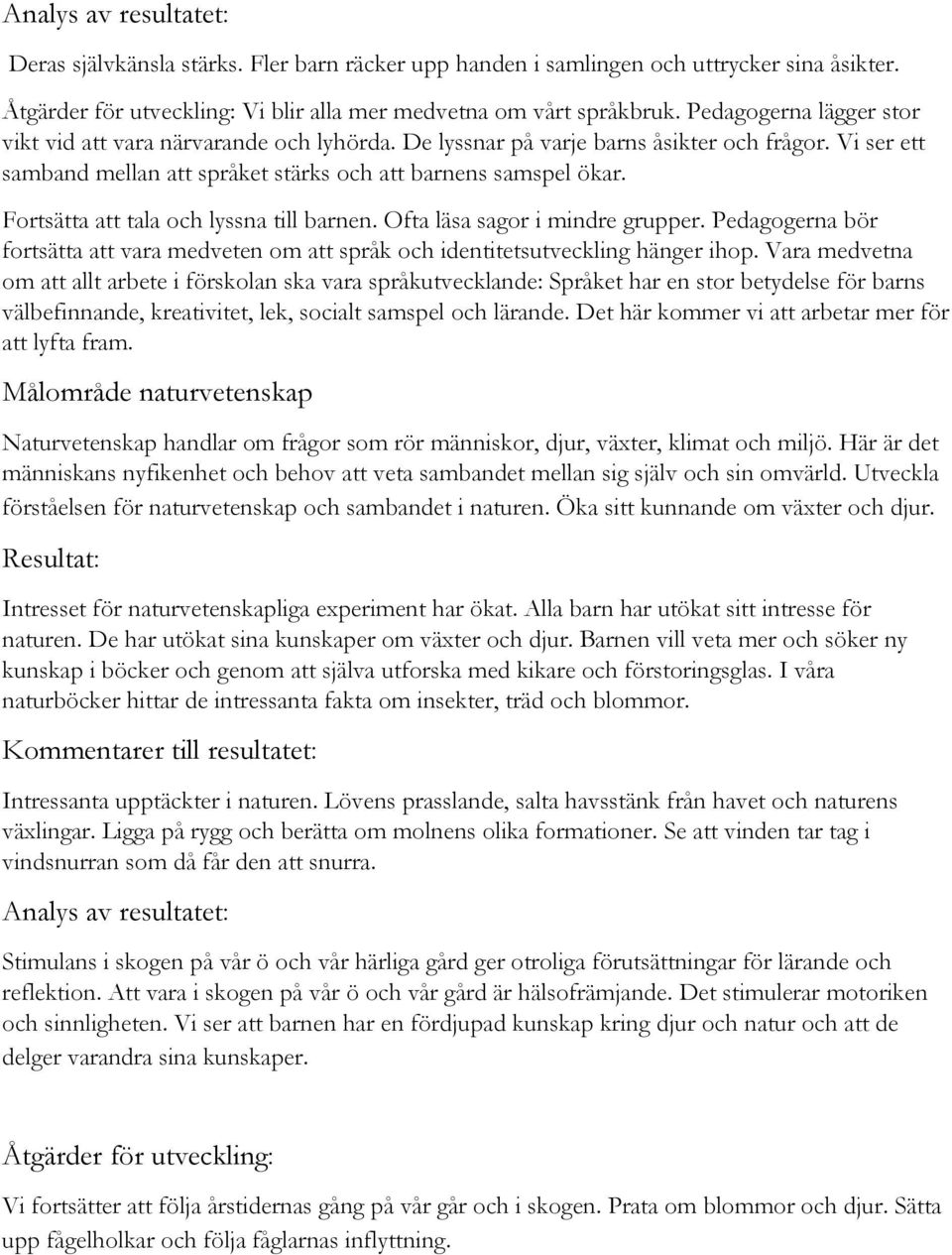 Analys av resultatet:

Deras självkänsla stärks. Fler barn räcker upp handen i samlingen och uttrycker sina åsikter.

Åtgärder för utveckling: Vi blir alla mer medvetna om vårt språkbruk. Pedagogerna lägger stor vikt vid att vara närvarande och lyhörda. De lyssnar på varje barns åsikter och frågor. Vi ser ett samband mellan att språket stärks och att barnens samspel ökar.

Fortsätta att tala och lyssna till barnen. Ofta läsa sagor i mindre grupper. Pedagogerna bör fortsätta att vara medveten om att språk och identitetsutveckling hänger ihop. Vara medvetna om att allt arbete i förskolan ska vara språkutvecklande: Språket har en stor betydelse för barns välbefinnande, kreativitet, lek, socialt samspel och lärande. Det här kommer vi att arbetar mer för att lyfta fram.

Målområde naturvetenskap

Naturvetenskap handlar om frågor som rör människor, djur, växter, klimat och miljö. Här är det människans nyfikenhet och behov att veta sambandet mellan sig själv och sin omvärld. Utveckla förståelsen för naturvetenskap och sambandet i naturen. Öka sitt kunnande om växter och djur.

Resultat:

Intresset för naturvetenskapliga experiment har ökat. Alla barn har utökat sitt intresse för naturen. De har utökat sina kunskaper om växter och djur. Barnen vill veta mer och söker ny kunskap i böcker och genom att själva utforska med kikare och förstoringsglas. I våra naturböcker hittar de intressanta fakta om insekter, träd och blommor.

Kommentarer till resultatet:

Intressanta upptäckter i naturen. Lövens prasslande, salta havsstänk från havet och naturens växlingar. Ligga på rygg och berätta om molnens olika formationer. Se att vinden tar tag i vindsnurran som då får den att snurra.

Analys av resultatet:

Stimulans i skogen på vår ö och vår härliga gård ger otroliga förutsättningar för lärande och reflektion. Att vara i skogen på vår ö och vår gård är hälsofrämjande. Det stimulerar motoriken och sinnligheten. Vi ser att barnen har en fördjupad kunskap kring djur och natur och att de delger varandra sina kunskaper.

Åtgärder för utveckling:

Vi fortsätter att följa årstidernas gång på vår går och i skogen. Prata om blommor och djur. Sätta upp fågelholkar och följa fåglarnas inflyttning.